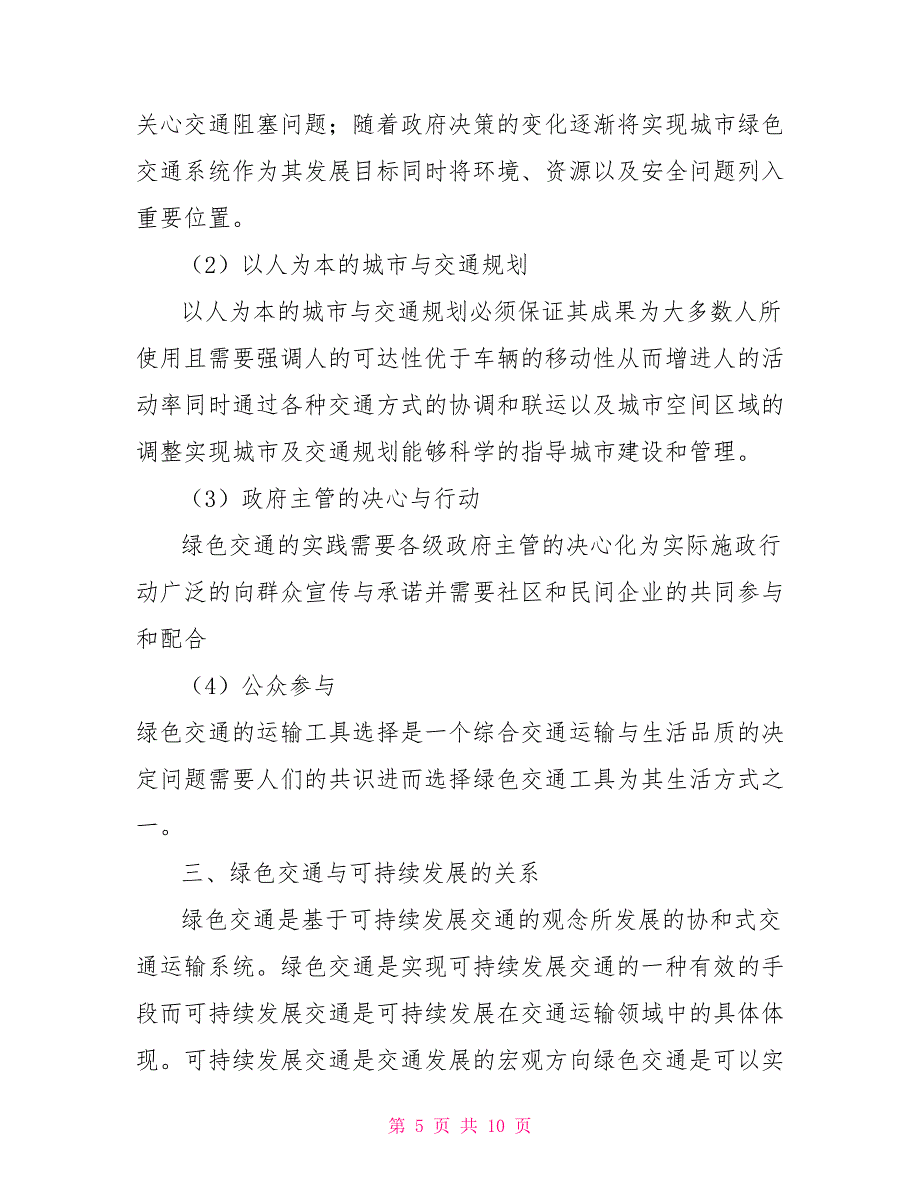 关心交通阻塞问题；随着政府决策的变化逐渐将实现城市绿色交通系统作为其发展目标同时将环境、资源以及安全问题列入重要位置。

（2）以人为本的城市与交通规划

以人为本的城市与交通规划必须保证其成果为大多数人所使用且需要强调人的可达性优于车辆的移动性从而增进人的活动率同时通过各种交通方式的协调和联运以及城市空间区域的调整实现城市及交通规划能够科学的指导城市建设和管理。

（3）政府主管的决心与行动

绿色交通的实践需要各级政府主管的决心化为实际施政行动广泛的向群众宣传与承诺并需要社区和民间企业的共同参与和配合

（4）公众参与

绿色交通的运输工具选择是一个综合交通运输与生活品质的决定问题需要人们的共识进而选择绿色交通工具为其生活方式之一。

三、绿色交通与可持续发展的关系

绿色交通是基于可持续发展交通的观念所发展的协和式交通运输系统。绿色交通是实现可持续发展交通的一种有效的手段而可持续发展交通是可持续发展在交通运输领域中的具体体现。可持续发展交通是交通发展的宏观方向绿色交通是可以实

第 5 页 共 10 页